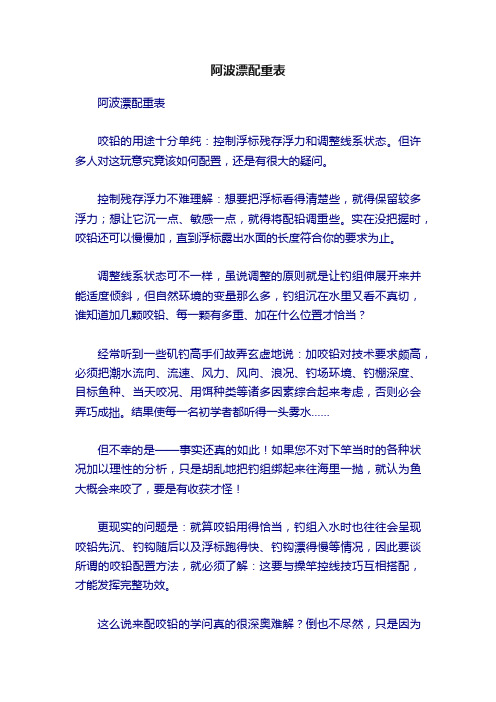 阿波漂配重表

阿波漂配重表

咬铅的用途十分单纯：控制浮标残存浮力和调整线系状态。但许多人对这玩意究竟该如何配置，还是有很大的疑问。

控制残存浮力不难理解：想要把浮标看得清楚些，就得保留较多浮力；想让它沉一点、敏感一点，就得将配铅调重些。实在没把握时，咬铅还可以慢慢加，直到浮标露出水面的长度符合你的要求为止。

调整线系状态可不一样，虽说调整的原则就是让钓组伸展开来并能适度倾斜，但自然环境的变量那么多，钓组沉在水里又看不真切，谁知道加几颗咬铅、每一颗有多重、加在什么位置才恰当？

经常听到一些矶钓高手们故弄玄虚地说：加咬铅对技术要求颇高，必须把潮水流向、流速、风力、风向、浪况、钓场环境、钓棚深度、目标鱼种、当天咬况、用饵种类等诸多因素综合起来考虑，否则必会弄巧成拙。结果使每一名初学者都听得一头雾水……

但不幸的是——事实还真的如此！如果您不对下竿当时的各种状况加以理性的分析，只是胡乱地把钓组绑起来往海里一抛，就认为鱼大概会来咬了，要是有收获才怪！

更现实的问题是：就算咬铅用得恰当，钓组入水时也往往会呈现咬铅先沉、钓钩随后以及浮标跑得快、钓钩漂得慢等情况，因此要谈所谓的咬铅配置方法，就必须了解：这要与操竿控线技巧互相搭配，才能发挥完整功效。

这么说来配咬铅的学问真的很深奥难解？倒也不尽然，只是因为